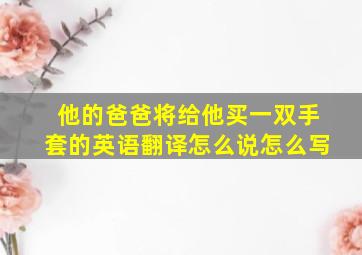 他的爸爸将给他买一双手套的英语翻译怎么说怎么写